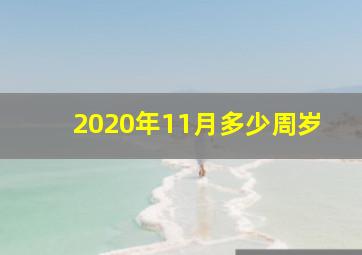 2020年11月多少周岁